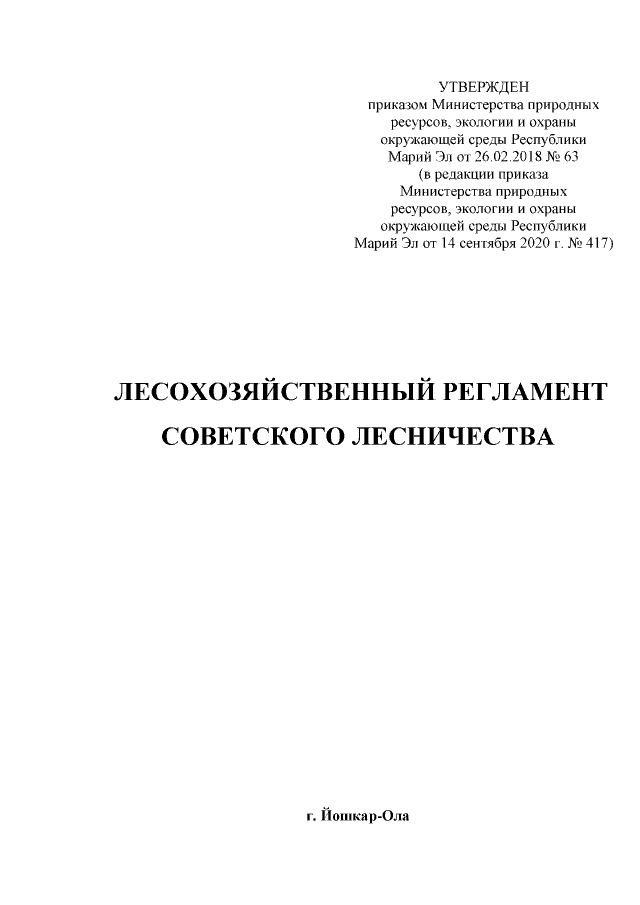 УТВЕРЖДЕН
приказом Министерства природных ресурсов, экологии и охраны окружающей среды Республики Марий Эл от 26.02.2018 № 63
(в редакции приказа Министерства природных ресурсов, экологии и охраны окружающей среды Республики Марий Эл от 14 сентября 2020 г. № 417)

ЛЕСОХОЗЯЙСТВЕННЫЙ РЕГЛАМЕНТ
СОВЕТСКОГО ЛЕСНИЧЕСТВА

г. Йошкар-Ола